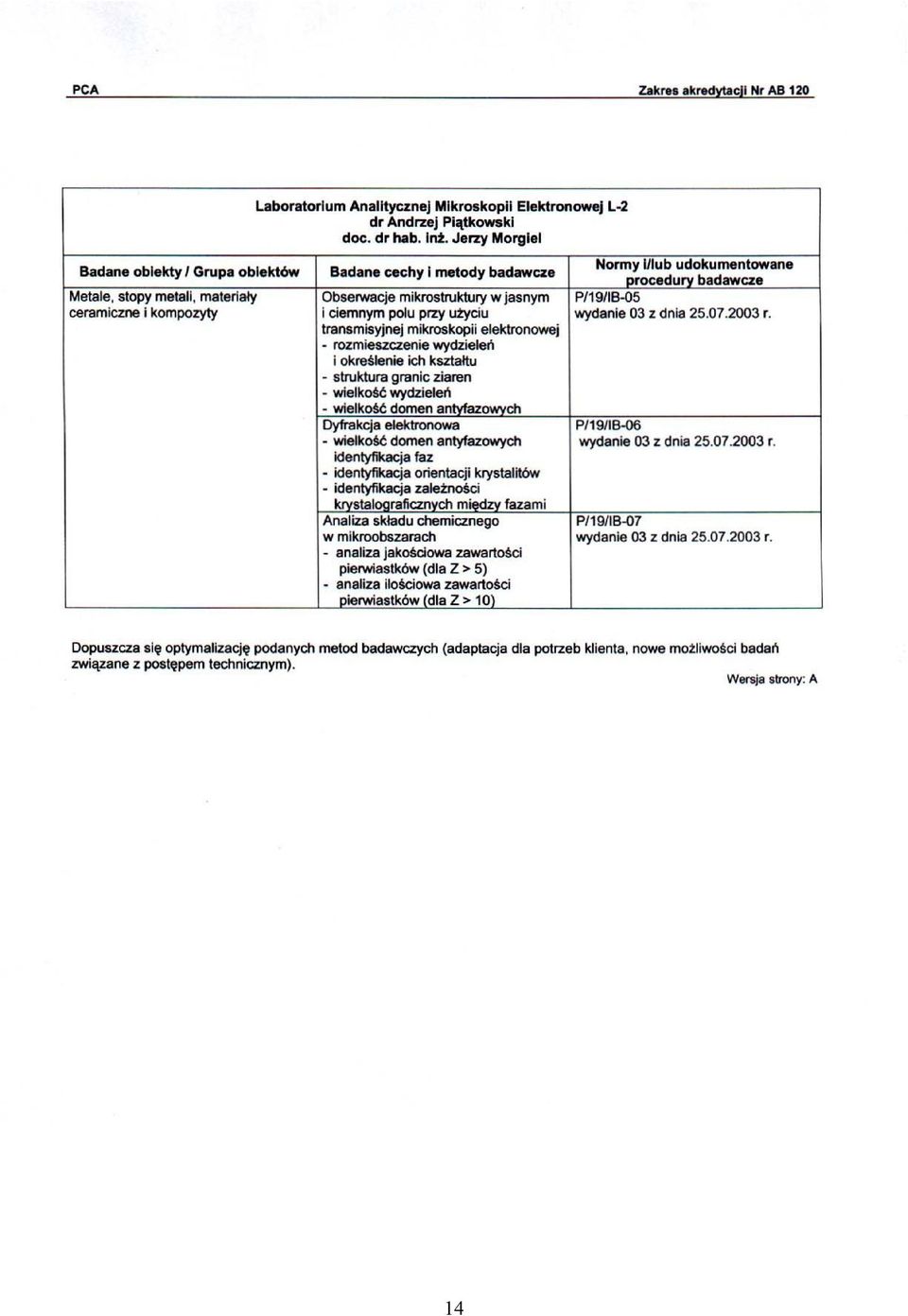 PCA Zakres akredytacji Nr AB 120

Laboratorium Analitycznej Mikroskopii Elektronowej L-2
dr Andrzej Piątkowski
doc. dr hab. inż. Jerzy Morgiel

| Badane obiekty / Grupa obiektów | Badane cechy i metody badawcze | Normy i/lub udokumentowane procedury badawcze |
|---|---|---|
| Metale, stopy metali, materiały ceramiczne i kompozyty | Obserwacje mikrostruktury w jasnym i ciemnym polu przy użyciu transmisyjnej mikroskopii elektronowej - rozmieszczenie wydzieleń i określenie ich kształtu - struktura granic ziaren - wielkość wydzieleń - wielkość domen antyfazowych | P/19/IB-05 wydanie 03 z dnia 25.07.2003 r. |
| | Dyfrakcja elektronowa - wielkość domen antyfazowych identyfikacja faz - identyfikacja orientacji krystalitów - identyfikacja zależności krystalograficznych między fazami | P/19/IB-06 wydanie 03 z dnia 25.07.2003 r. |
| | Analiza składu chemicznego w mikroobszarach - analiza jakościowa zawartości pierwiastków (dla Z > 5) - analiza ilościowa zawartości pierwiastków (dla Z > 10) | P/19/IB-07 wydanie 03 z dnia 25.07.2003 r. |

Dopuszcza się optymalizację podanych metod badawczych (adaptacja dla potrzeb klienta, nowe możliwości badań związane z postępem technicznym).

Wersja strony: A

14